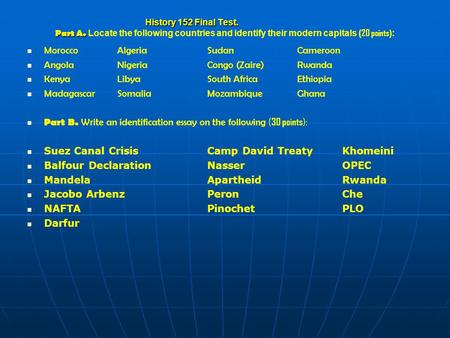 History 152 Final Test.
Part A. Locate the following countries and identify their modern capitals (20 points):

- Morocco Algeria Sudan Cameroon
- Angola Nigeria Congo (Zaire) Rwanda
- Kenya Libya South Africa Ethiopia
- Madagascar Somalia Mozambique Ghana

- Part B. Write an identification essay on the following (30 points):

- Suez Canal Crisis Camp David Treaty Khomeini
- Balfour Declaration Nasser OPEC
- Mandela Apartheid Rwanda
- Jacobo Arbenz Peron Che
- NAFTA Pinochet PLO
- Darfur